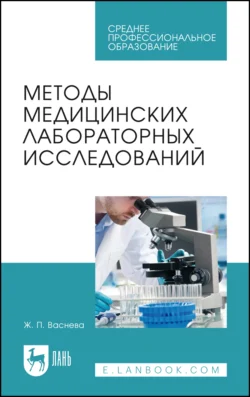 СРЕДНЕЕ ПРОФЕССИОНАЛЬНОЕ ОБРАЗОВАНИЕ

МЕТОДЫ МЕДИЦИНСКИХ ЛАБОРАТОРНЫХ ИССЛЕДОВАНИЙ

Ж. П. Васнева

ЛАНЬ

E.LANBOOK.COM